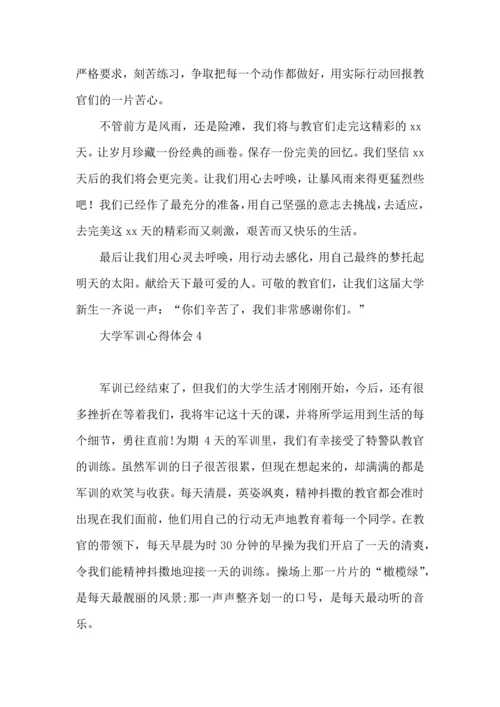 严格要求，刻苦练习，争取把每一个动作都做好，用实际行动回报教官们的一片苦心。

不管前方是风雨，还是险滩，我们将与教官们走完这精彩的 xx 天。让岁月珍藏一份经典的画卷。保存一份完美的回忆。我们坚信 xx 天后的我们将会更完美。让我们用心去呼唤，让暴风雨来得更猛烈些吧！我们已经作了最充分的准备，用自己坚强的意志去挑战，去适应，去完美这 xx 天的精彩而又刺激，艰苦而又快乐的生活。

最后让我们用心灵去呼唤，用行动去感化，用自己最终的梦托起明天的太阳。献给天下最可爱的人。可敬的教官们，让我们这届大学新生一齐说一声：“你们辛苦了，我们非常感谢你们。”

大学军训心得体会 4

军训已经结束了，但我们的大学生活才刚刚开始，今后，还有很多挫折在等着我们，我将牢记这十天的课，并将所学运用到生活的每个细节，勇往直前!为期 4 天的军训里，我们有幸接受了特警队教官的训练。虽然军训的日子很苦很累，但现在想起来的，却满满的都是军训的欢笑与收获。每天清晨，英姿飒爽，精神抖擞的教官都会准时出现在我们面前，他们用自己的行动无声地教育着每一个同学。在教官的带领下，每天早晨为时 30 分钟的早操为我们开启了一天的清爽，令我们能精神抖擞地迎接一天的训练。操场上那一片片的“橄榄绿”，是每天最靓丽的风景;那一声声整齐划一的口号，是每天最动听的音乐。